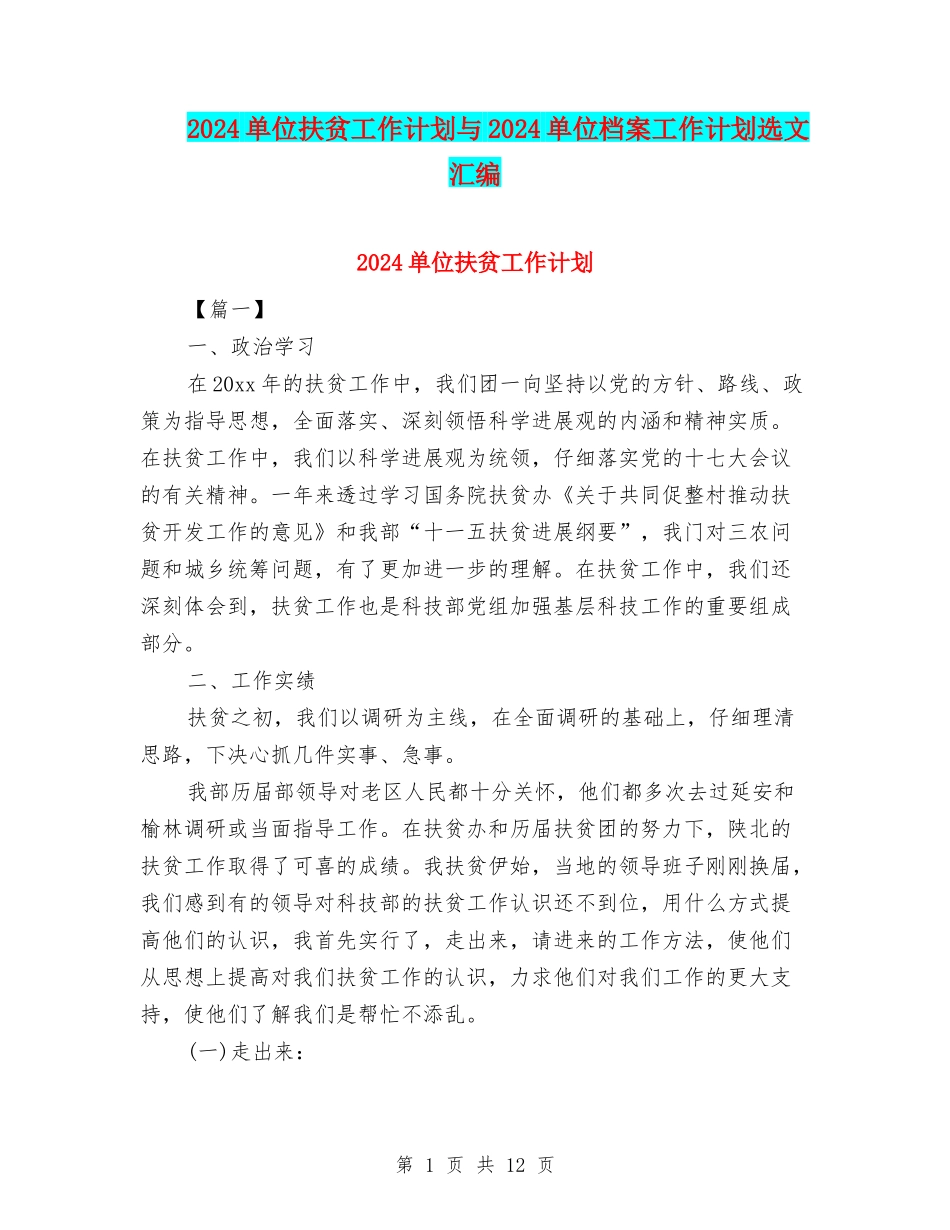 2024单位扶贫工作计划与2024单位档案工作计划选文汇编

2024单位扶贫工作计划

【篇一】

一、政治学习

在20xx年的扶贫工作中，我们团一向坚持以党的方针、路线、政策为指导思想，全面落实、深刻领悟科学进展观的内涵和精神实质。在扶贫工作中，我们以科学进展观为统领，仔细落实党的十七大会议的有关精神。一年来透过学习国务院扶贫办《关于共同促整村推动扶贫开发工作的意见》和我部“十一五扶贫进展纲要”，我们对三农问题和城乡统筹问题，有了更加进一步的理解。在扶贫工作中，我们还深刻体会到，扶贫工作也是科技部党组加强基层科技工作的重要组成部分。

二、工作实绩

扶贫之初，我们以调研为主线，在全面调研的基础上，仔细理清思路，下决心抓几件实事、急事。

我部历届部领导对老区人民都十分关怀，他们都多次去过延安和榆林调研或当面指导工作。在扶贫办和历届扶贫团的努力下，陕北的扶贫工作取得了可喜的成绩。我扶贫伊始，当地的领导班子刚刚换届，我们感到有的领导对科技部的扶贫工作认识还不到位，用什么方式提高他们的认识，我首先实行了，走出来，请进来的工作方法，使他们从思想上提高对我们扶贫工作的认识，力求他们对我们工作的更大支持，使他们了解我们是帮忙不添乱。

(一)走出来：

第 1 页 共 12 页